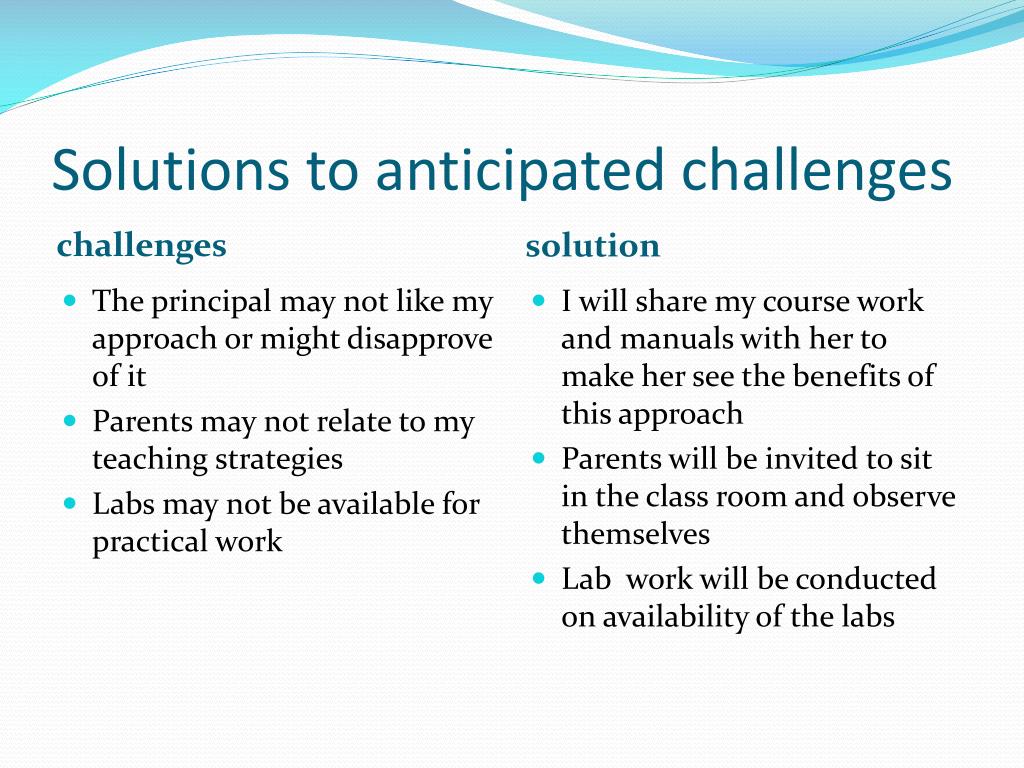 Solutions to anticipated challenges

challenges

- The principal may not like my approach or might disapprove of it
- Parents may not relate to my teaching strategies
- Labs may not be available for practical work

solution

- I will share my course work and manuals with her to make her see the benefits of this approach
- Parents will be invited to sit in the class room and observe themselves
- Lab work will be conducted on availability of the labs